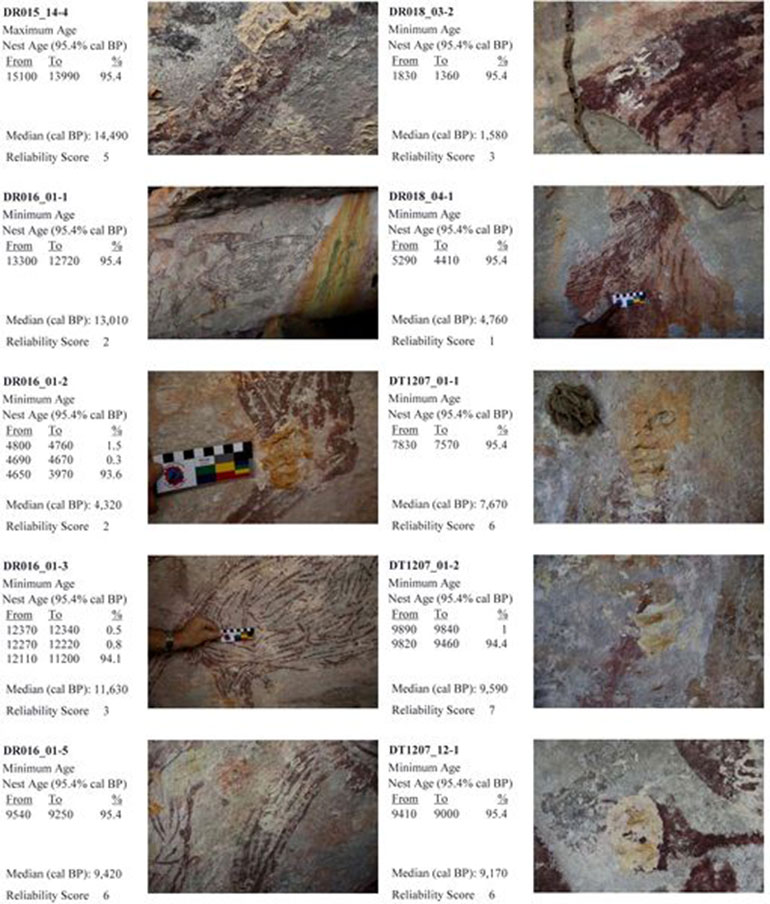 DR015_14-4
Maximum Age
Nest Age (95.4% cal BP)

| From | To | % |
|---|---|---|
| 15100 | 13990 | 95.4 |

Median (cal BP): 14,490
Reliability Score 5

DR016_01-1
Minimum Age
Nest Age (95.4% cal BP)

| From | To | % |
|---|---|---|
| 13300 | 12720 | 95.4 |

Median (cal BP): 13,010
Reliability Score 2

DR016_01-2
Minimum Age
Nest Age (95.4% cal BP)

| From | To | % |
|---|---|---|
| 4800 | 4760 | 1.5 |
| 4690 | 4670 | 0.3 |
| 4650 | 3970 | 93.6 |

Median (cal BP): 4,320
Reliability Score 2

DR016_01-3
Minimum Age
Nest Age (95.4% cal BP)

| From | To | % |
|---|---|---|
| 12370 | 12340 | 0.5 |
| 12270 | 12220 | 0.8 |
| 12110 | 11200 | 94.1 |

Median (cal BP): 11,630
Reliability Score 3

DR016_01-5
Minimum Age
Nest Age (95.4% cal BP)

| From | To | % |
|---|---|---|
| 9540 | 9250 | 95.4 |

Median (cal BP): 9,420
Reliability Score 6

DR018_03-2
Minimum Age
Nest Age (95.4% cal BP)

| From | To | % |
|---|---|---|
| 1830 | 1360 | 95.4 |

Median (cal BP): 1,580
Reliability Score 3

DR018_04-1
Minimum Age
Nest Age (95.4% cal BP)

| From | To | % |
|---|---|---|
| 5290 | 4410 | 95.4 |

Median (cal BP): 4,760
Reliability Score 1

DT1207_01-1
Minimum Age
Nest Age (95.4% cal BP)

| From | To | % |
|---|---|---|
| 7830 | 7570 | 95.4 |

Median (cal BP): 7,670
Reliability Score 6

DT1207_01-2
Minimum Age
Nest Age (95.4% cal BP)

| From | To | % |
|---|---|---|
| 9890 | 9840 | 1 |
| 9820 | 9460 | 94.4 |

Median (cal BP): 9,590
Reliability Score 7

DT1207_12-1
Minimum Age
Nest Age (95.4% cal BP)

| From | To | % |
|---|---|---|
| 9410 | 9000 | 95.4 |

Median (cal BP): 9,170
Reliability Score 6